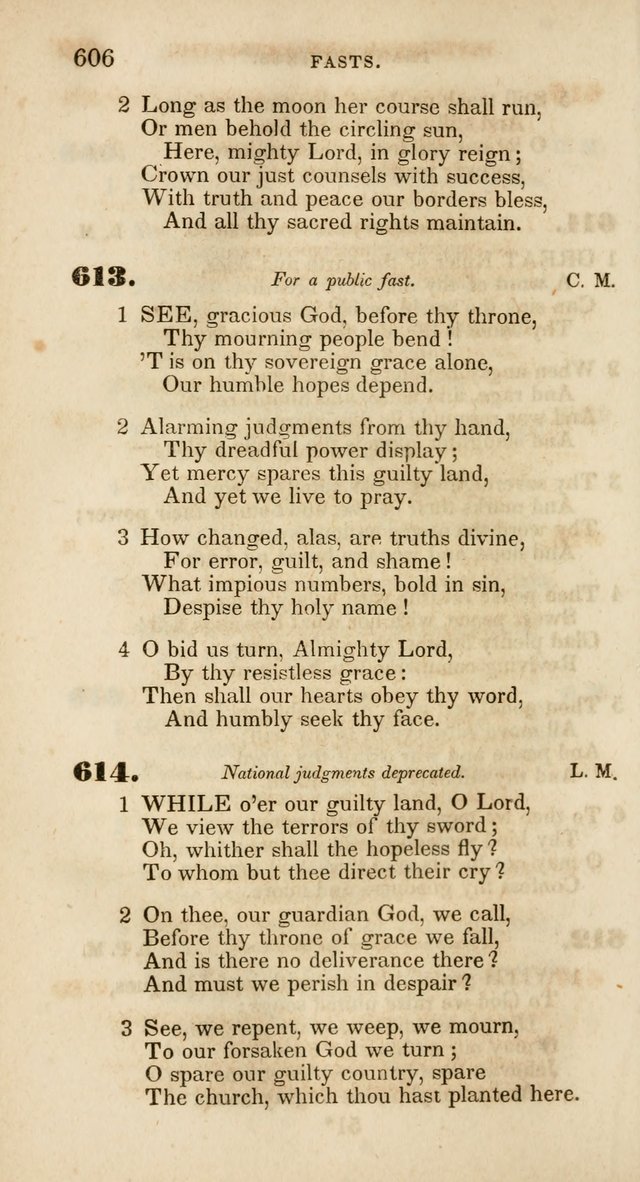 606 FASTS.

2 Long as the moon her course shall run,
Or men behold the circling sun,
Here, mighty Lord, in glory reign;
Crown our just counsels with success,
With truth and peace our borders bless,
And all thy sacred rights maintain.

613. For a public fast. C. M.

1 SEE, gracious God, before thy throne,
Thy mourning people bend!
'T is on thy sovereign grace alone,
Our humble hopes depend.

2 Alarming judgments from thy hand,
Thy dreadful power display;
Yet mercy spares this guilty land,
And yet we live to pray.

3 How changed, alas, are truths divine,
For error, guilt, and shame!
What impious numbers, bold in sin,
Despise thy holy name!

4 O bid us turn, Almighty Lord,
By thy resistless grace:
Then shall our hearts obey thy word,
And humbly seek thy face.

614. National judgments deprecated. L. M.

1 WHILE o'er our guilty land, O Lord,
We view the terrors of thy sword;
Oh, whither shall the hopeless fly?
To whom but thee direct their cry?

2 On thee, our guardian God, we call,
Before thy throne of grace we fall,
And is there no deliverance there?
And must we perish in despair?

3 See, we repent, we weep, we mourn,
To our forsaken God we turn;
O spare our guilty country, spare
The church, which thou hast planted here.